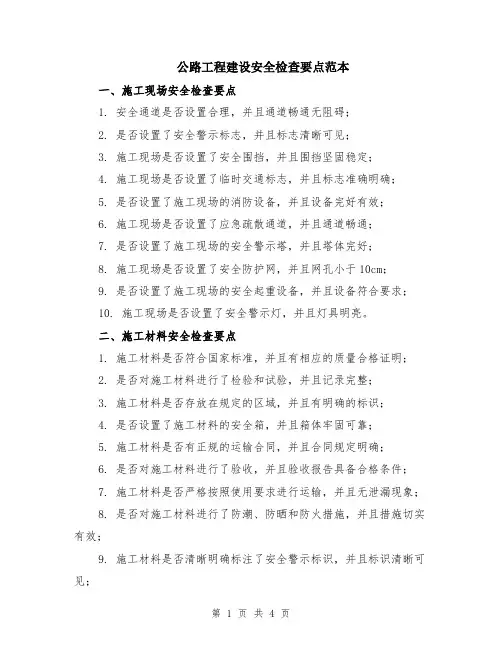 公路工程建设安全检查要点范本

一、施工现场安全检查要点

1. 安全通道是否设置合理，并且通道畅通无阻碍；

2. 是否设置了安全警示标志，并且标志清晰可见；

3. 施工现场是否设置了安全围挡，并且围挡坚固稳定；

4. 施工现场是否设置了临时交通标志，并且标志准确明确；

5. 是否设置了施工现场的消防设备，并且设备完好有效；

6. 施工现场是否设置了应急疏散通道，并且通道畅通；

7. 是否设置了施工现场的安全警示塔，并且塔体完好；

8. 施工现场是否设置了安全防护网，并且网孔小于 10cm；

9. 是否设置了施工现场的安全起重设备，并且设备符合要求；

10. 施工现场是否设置了安全警示灯，并且灯具明亮。

二、施工材料安全检查要点

1. 施工材料是否符合国家标准，并且有相应的质量合格证明；

2. 是否对施工材料进行了检验和试验，并且记录完整；

3. 施工材料是否存放在规定的区域，并且有明确的标识；

4. 是否设置了施工材料的安全箱，并且箱体牢固可靠；

5. 施工材料是否有正规的运输合同，并且合同规定明确；

6. 是否对施工材料进行了验收，并且验收报告具备合格条件；

7. 施工材料是否严格按照使用要求进行运输，并且无泄漏现象；

8. 是否对施工材料进行了防潮、防晒和防火措施，并且措施切实有效；

9. 施工材料是否清晰明确标注了安全警示标识，并且标识清晰可见；

第 1 页 共 4 页